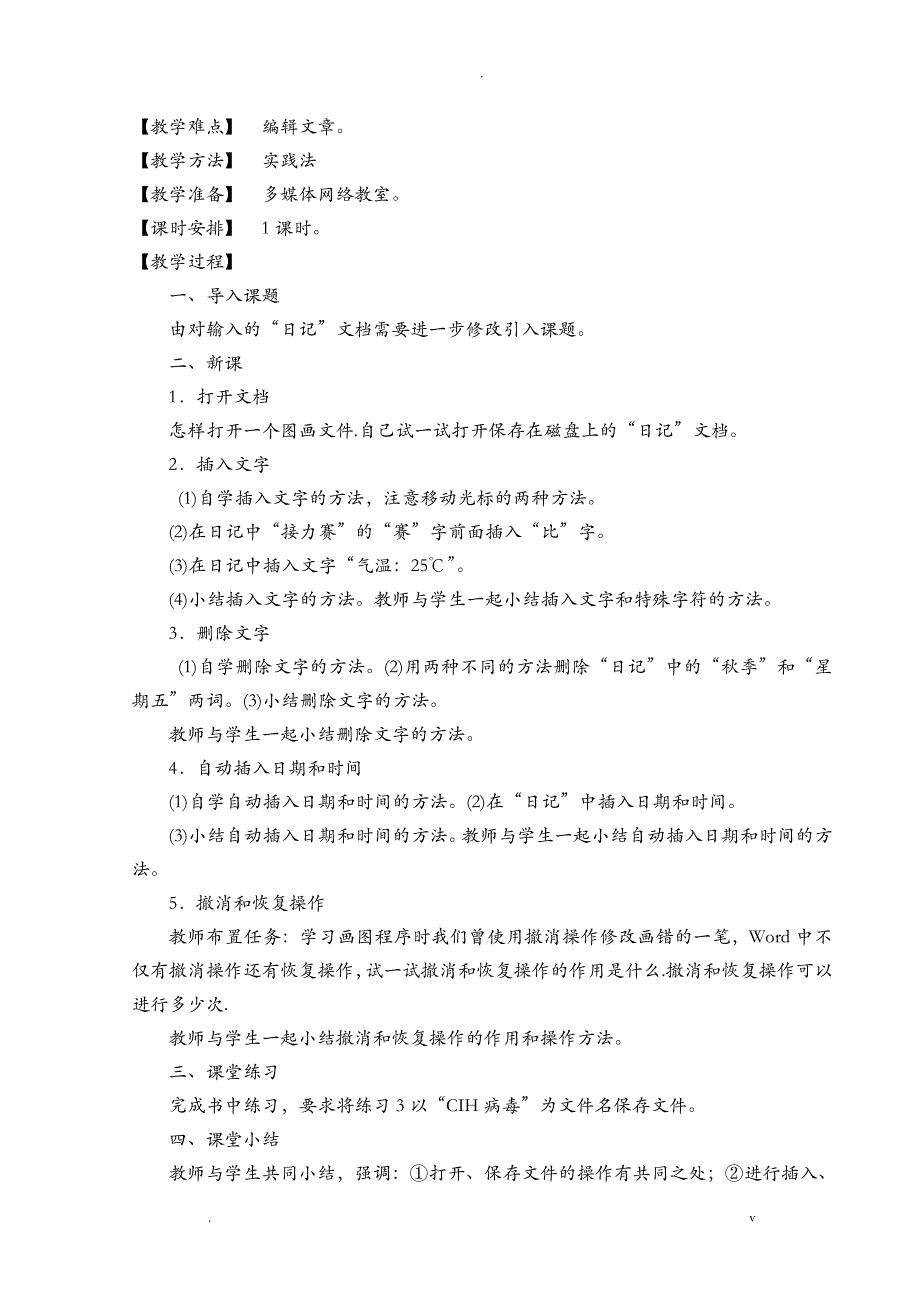 .

【教学难点】 编辑文章。

【教学方法】 实践法

【教学准备】 多媒体网络教室。

【课时安排】 1课时。

【教学过程】

一、导入课题

由对输入的“日记”文档需要进一步修改引入课题。

二、新课

1．打开文档

怎样打开一个图画文件.自己试一试打开保存在磁盘上的“日记”文档。

2．插入文字

⑴自学插入文字的方法，注意移动光标的两种方法。

⑵在日记中“接力赛”的“赛”字前面插入“比”字。

⑶在日记中插入文字“气温：25℃”。

⑷小结插入文字的方法。教师与学生一起小结插入文字和特殊字符的方法。

3．删除文字

⑴自学删除文字的方法。⑵用两种不同的方法删除“日记”中的“秋季”和“星期五”两词。⑶小结删除文字的方法。

教师与学生一起小结删除文字的方法。

4．自动插入日期和时间

⑴自学自动插入日期和时间的方法。⑵在“日记”中插入日期和时间。

⑶小结自动插入日期和时间的方法。教师与学生一起小结自动插入日期和时间的方法。

5．撤消和恢复操作

教师布置任务：学习画图程序时我们曾使用撤消操作修改画错的一笔，Word中不仅有撤消操作还有恢复操作，试一试撤消和恢复操作的作用是什么.撤消和恢复操作可以进行多少次.

教师与学生一起小结撤消和恢复操作的作用和操作方法。

三、课堂练习

完成书中练习，要求将练习3以“CIH病毒”为文件名保存文件。

四、课堂小结

教师与学生共同小结，强调：①打开、保存文件的操作有共同之处；②进行插入、

. v